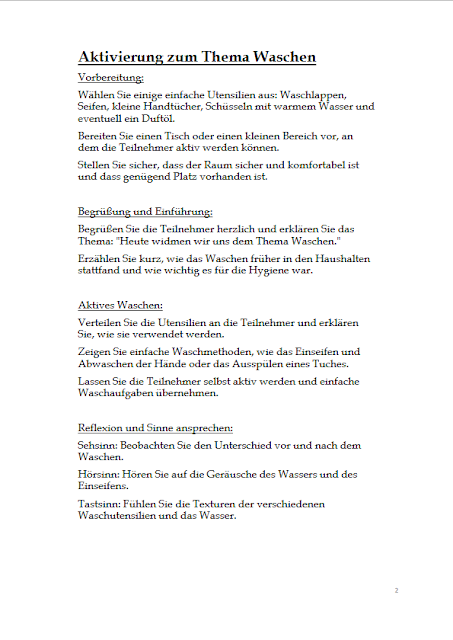 Aktivierung zum Thema Waschen

Vorbereitung:

Wählen Sie einige einfache Utensilien aus: Waschlappen, Seifen, kleine Handtücher, Schüsseln mit warmem Wasser und eventuell ein Duftöl.

Bereiten Sie einen Tisch oder einen kleinen Bereich vor, an dem die Teilnehmer aktiv werden können.

Stellen Sie sicher, dass der Raum sicher und komfortabel ist und dass genügend Platz vorhanden ist.

Begrüßung und Einführung:

Begrüßen Sie die Teilnehmer herzlich und erklären Sie das Thema: "Heute widmen wir uns dem Thema Waschen."

Erzählen Sie kurz, wie das Waschen früher in den Haushalten stattfand und wie wichtig es für die Hygiene war.

Aktives Waschen:

Verteilen Sie die Utensilien an die Teilnehmer und erklären Sie, wie sie verwendet werden.

Zeigen Sie einfache Waschmethoden, wie das Einseifen und Abwaschen der Hände oder das Ausspülen eines Tuches.

Lassen Sie die Teilnehmer selbst aktiv werden und einfache Waschaufgaben übernehmen.

Reflexion und Sinne ansprechen:

Sehsinn: Beobachten Sie den Unterschied vor und nach dem Waschen.

Hörsinn: Hören Sie auf die Geräusche des Wassers und des Einseifens.

Tastsinn: Fühlen Sie die Texturen der verschiedenen Waschutensilien und das Wasser.

2